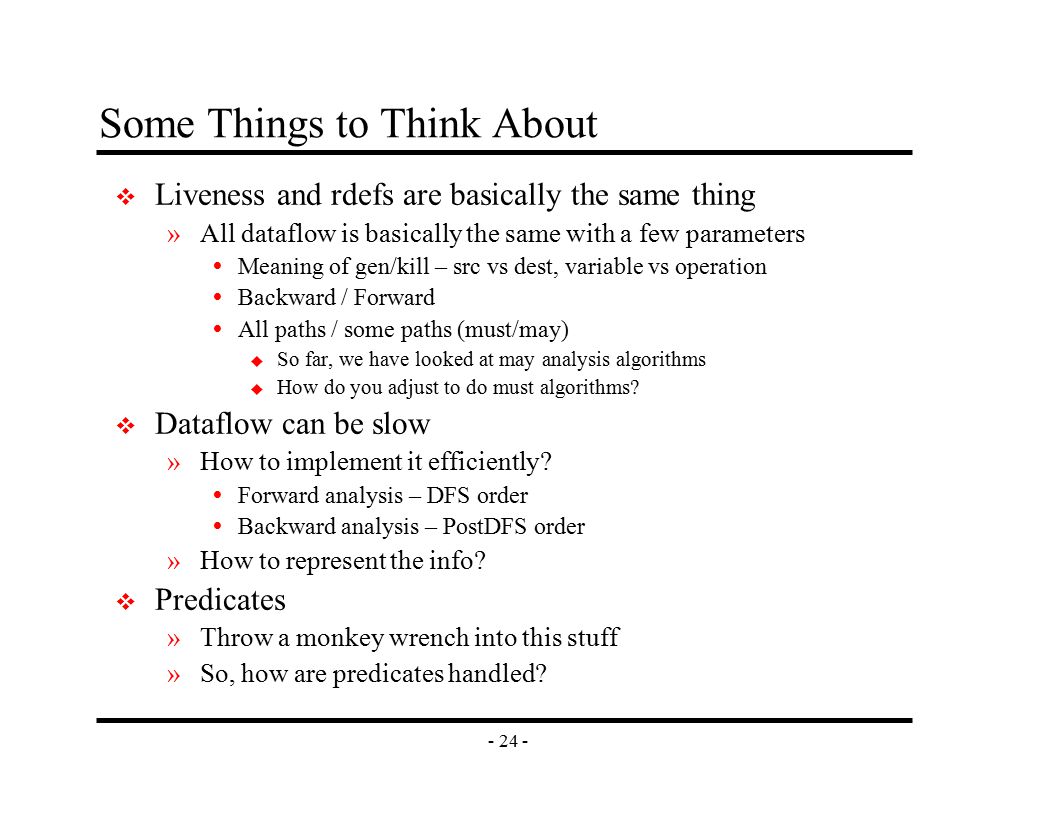 Some Things to Think About

❖ Liveness and rdefs are basically the same thing

» All dataflow is basically the same with a few parameters

• Meaning of gen/kill – src vs dest, variable vs operation

• Backward / Forward

• All paths / some paths (must/may)

◆ So far, we have looked at may analysis algorithms

◆ How do you adjust to do must algorithms?

❖ Dataflow can be slow

» How to implement it efficiently?

• Forward analysis – DFS order

• Backward analysis – PostDFS order

» How to represent the info?

❖ Predicates

» Throw a monkey wrench into this stuff

» So, how are predicates handled?

- 24 -